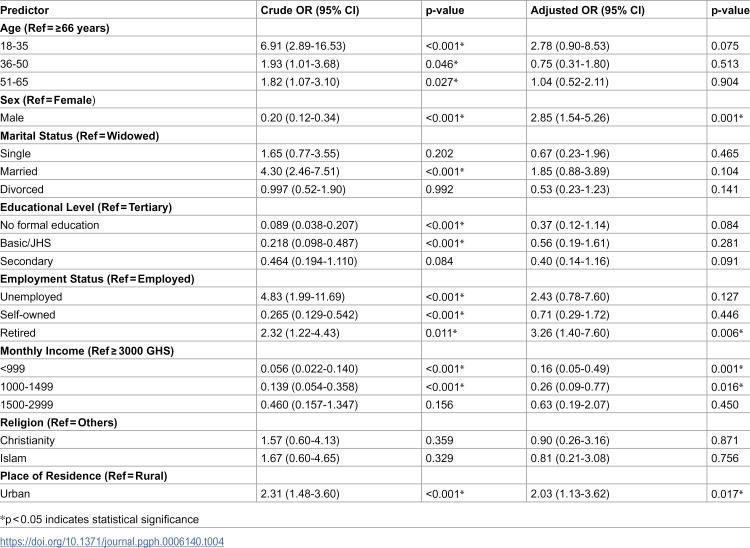 | Predictor | Crude OR (95% CI) | p-value | Adjusted OR (95% CI) | p-value |
|---|---|---|---|---|
| Age (Ref=≥66 years) | | | | |
| 18-35 | 6.91 (2.89-16.53) | <0.001* | 2.78 (0.90-8.53) | 0.075 |
| 36-50 | 1.93 (1.01-3.68) | 0.046* | 0.75 (0.31-1.80) | 0.513 |
| 51-65 | 1.82 (1.07-3.10) | 0.027* | 1.04 (0.52-2.11) | 0.904 |
| Sex (Ref=Female) | | | | |
| Male | 0.20 (0.12-0.34) | <0.001* | 2.85 (1.54-5.26) | 0.001* |
| Marital Status (Ref=Widowed) | | | | |
| Single | 1.65 (0.77-3.55) | 0.202 | 0.67 (0.23-1.96) | 0.465 |
| Married | 4.30 (2.46-7.51) | <0.001* | 1.85 (0.88-3.89) | 0.104 |
| Divorced | 0.997 (0.52-1.90) | 0.992 | 0.53 (0.23-1.23) | 0.141 |
| Educational Level (Ref=Tertiary) | | | | |
| No formal education | 0.089 (0.038-0.207) | <0.001* | 0.37 (0.12-1.14) | 0.084 |
| Basic/JHS | 0.218 (0.098-0.487) | <0.001* | 0.56 (0.19-1.61) | 0.281 |
| Secondary | 0.464 (0.194-1.110) | 0.084 | 0.40 (0.14-1.16) | 0.091 |
| Employment Status (Ref=Employed) | | | | |
| Unemployed | 4.83 (1.99-11.69) | <0.001* | 2.43 (0.78-7.60) | 0.127 |
| Self-owned | 0.265 (0.129-0.542) | <0.001* | 0.71 (0.29-1.72) | 0.446 |
| Retired | 2.32 (1.22-4.43) | 0.011* | 3.26 (1.40-7.60) | 0.006* |
| Monthly Income (Ref≥3000 GHS) | | | | |
| <999 | 0.056 (0.022-0.140) | <0.001* | 0.16 (0.05-0.49) | 0.001* |
| 1000-1499 | 0.139 (0.054-0.358) | <0.001* | 0.26 (0.09-0.77) | 0.016* |
| 1500-2999 | 0.460 (0.157-1.347) | 0.156 | 0.63 (0.19-2.07) | 0.450 |
| Religion (Ref=Others) | | | | |
| Christianity | 1.57 (0.60-4.13) | 0.359 | 0.90 (0.26-3.16) | 0.871 |
| Islam | 1.67 (0.60-4.65) | 0.329 | 0.81 (0.21-3.08) | 0.756 |
| Place of Residence (Ref=Rural) | | | | |
| Urban | 2.31 (1.48-3.60) | <0.001* | 2.03 (1.13-3.62) | 0.017* |

*p<0.05 indicates statistical significance

https://doi.org/10.1371/journal.pgph.0006140.t004